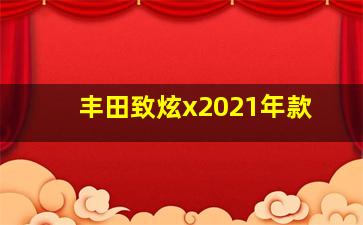 丰田致炫x2021年款